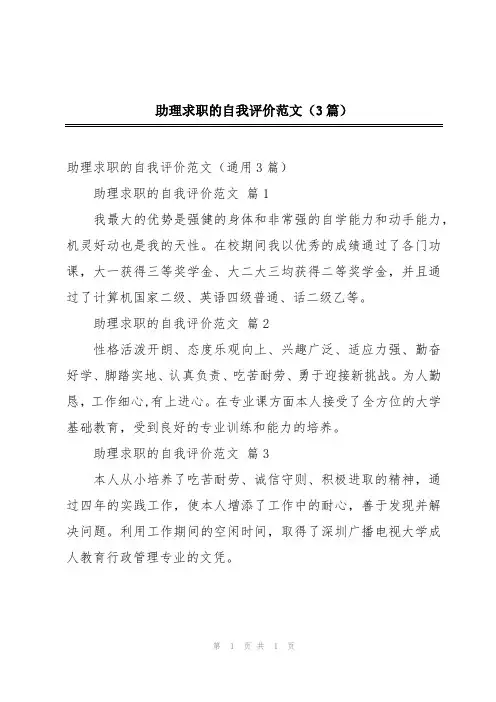 助理求职的自我评价范文（3篇）

助理求职的自我评价范文（通用3篇）

助理求职的自我评价范文 篇1

我最大的优势是强健的身体和非常强的自学能力和动手能力，机灵好动也是我的天性。在校期间我以优秀的成绩通过了各门功课，大一获得三等奖学金、大二大三均获得二等奖学金，并且通过了计算机国家二级、英语四级普通、话二级乙等。

助理求职的自我评价范文 篇2

性格活泼开朗、态度乐观向上、兴趣广泛、适应力强、勤奋好学、脚踏实地、认真负责、吃苦耐劳、勇于迎接新挑战。为人勤恳，工作细心,有上进心。在专业课方面本人接受了全方位的大学基础教育，受到良好的专业训练和能力的培养。

助理求职的自我评价范文 篇3

本人从小培养了吃苦耐劳、诚信守则、积极进取的精神，通过四年的实践工作，使本人增添了工作中的耐心，善于发现并解决问题。利用工作期间的空闲时间，取得了深圳广播电视大学成人教育行政管理专业的文凭。

第 1 页 共 1 页